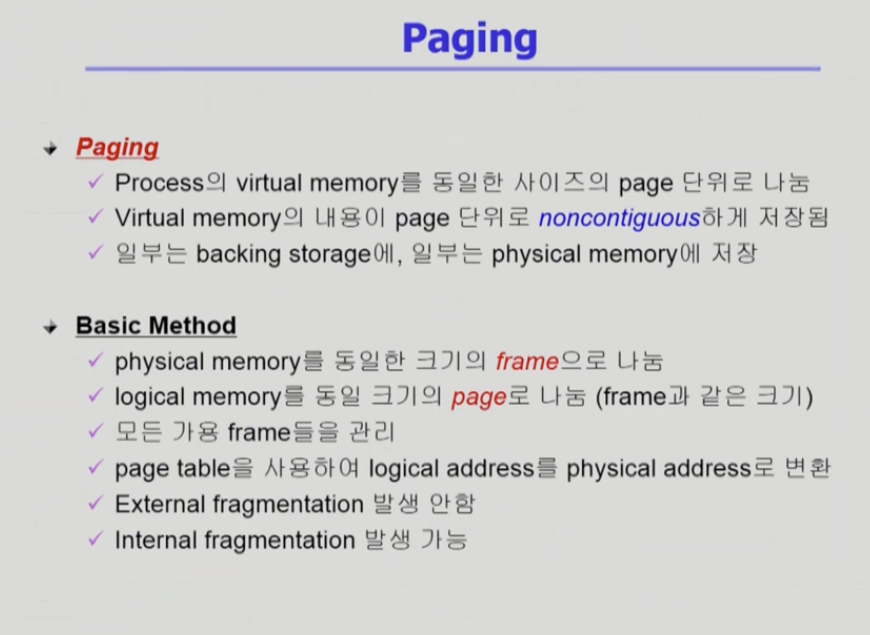 Paging

Paging

✓ Process의 virtual memory를 동일한 사이즈의 page 단위로 나눔

✓ Virtual memory의 내용이 page 단위로 noncontiguous하게 저장됨

✓ 일부는 backing storage에, 일부는 physical memory에 저장

Basic Method

✓ physical memory를 동일한 크기의 frame으로 나눔

✓ logical memory를 동일 크기의 page로 나눔 (frame과 같은 크기)

✓ 모든 가용 frame들을 관리

✓ page table을 사용하여 logical address를 physical address로 변환

✓ External fragmentation 발생 안함

✓ Internal fragmentation 발생 가능